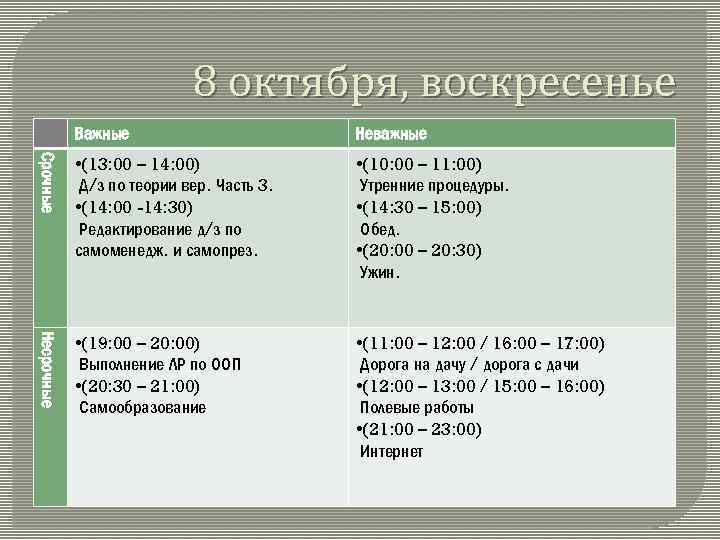 8 октября, воскресенье

| | Важные | Неважные |
|---|---|---|
| Срочные | •(13:00 – 14:00) Д/з по теории вер. Часть 3. •(14:00 -14:30) Редактирование д/з по самоменедж. и самопрез. | •(10:00 – 11:00) Утренние процедуры. •(14:30 – 15:00) Обед. •(20:00 – 20:30) Ужин. |
| Несрочные | •(19:00 – 20:00) Выполнение ЛР по ООП •(20:30 – 21:00) Самообразование | •(11:00 – 12:00 / 16:00 – 17:00) Дорога на дачу / дорога с дачи •(12:00 – 13:00 / 15:00 – 16:00) Полевые работы •(21:00 – 23:00) Интернет |